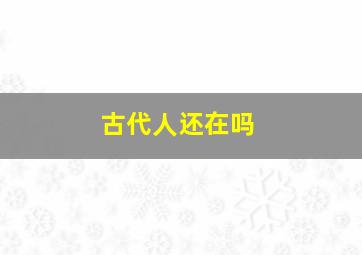 古代人还在吗